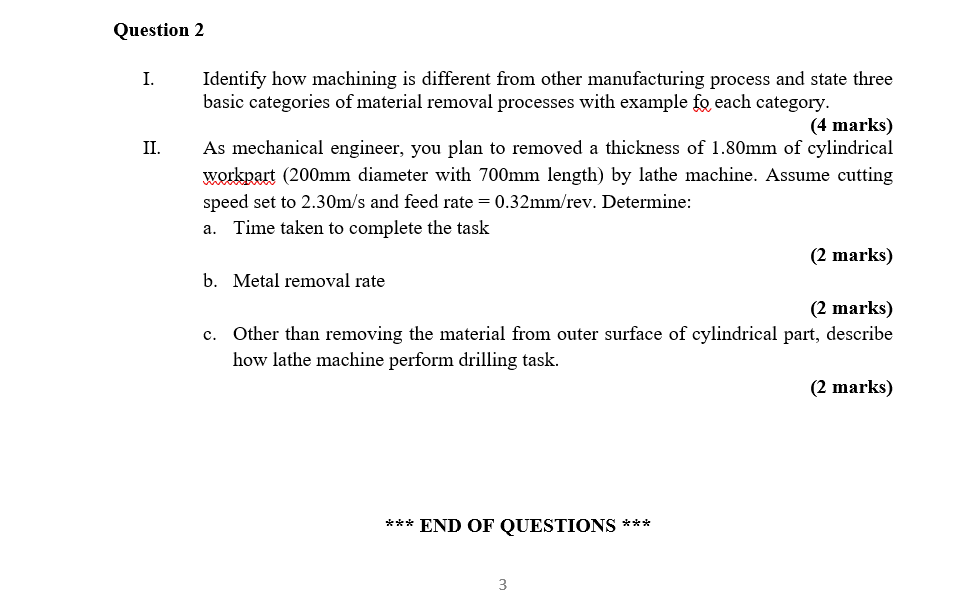 Question 2

I. Identify how machining is different from other manufacturing process and state three basic categories of material removal processes with example fo each category.

(4 marks)

II. As mechanical engineer, you plan to removed a thickness of 1.80mm of cylindrical workpart (200mm diameter with 700mm length) by lathe machine. Assume cutting speed set to 2.30m/s and feed rate = 0.32mm/rev. Determine:

a. Time taken to complete the task

(2 marks)

b. Metal removal rate

(2 marks)

c. Other than removing the material from outer surface of cylindrical part, describe how lathe machine perform drilling task.

(2 marks)

*** END OF QUESTIONS ***

3